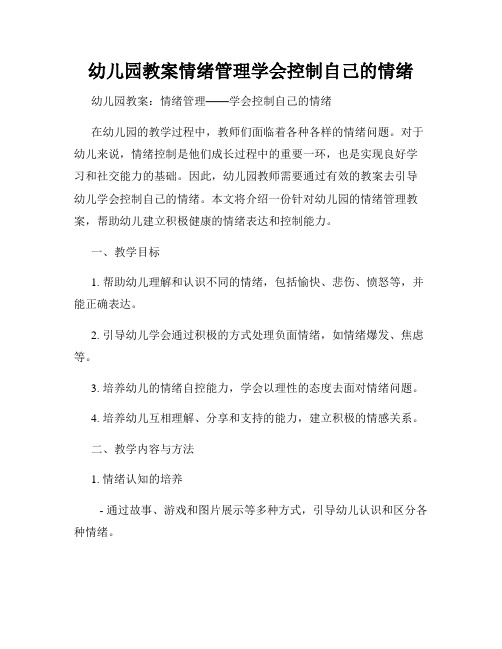 幼儿园教案情绪管理学会控制自己的情绪

幼儿园教案：情绪管理——学会控制自己的情绪

在幼儿园的教学过程中，教师们面临着各种各样的情绪问题。对于幼儿来说，情绪控制是他们成长过程中的重要一环，也是实现良好学习和社交能力的基础。因此，幼儿园教师需要通过有效的教案去引导幼儿学会控制自己的情绪。本文将介绍一份针对幼儿园的情绪管理教案，帮助幼儿建立积极健康的情绪表达和控制能力。

一、教学目标

1. 帮助幼儿理解和认识不同的情绪，包括愉快、悲伤、愤怒等，并能正确表达。

2. 引导幼儿学会通过积极的方式处理负面情绪，如情绪爆发、焦虑等。

3. 培养幼儿的情绪自控能力，学会以理性的态度去面对情绪问题。

4. 培养幼儿互相理解、分享和支持的能力，建立积极的情感关系。

二、教学内容与方法

1. 情绪认知的培养

- 通过故事、游戏和图片展示等多种方式，引导幼儿认识和区分各种情绪。